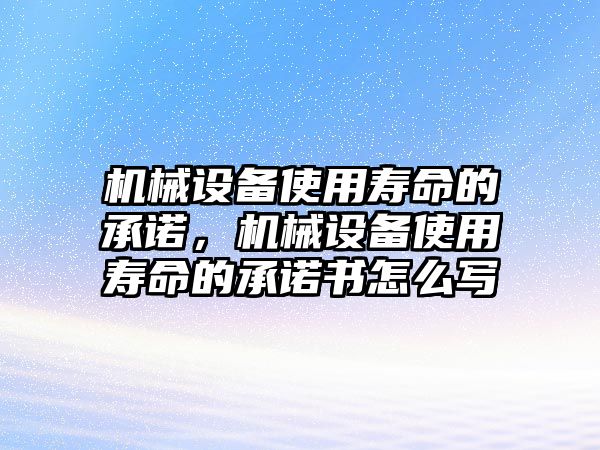 机械设备使用寿命的承诺，机械设备使用寿命的承诺书怎么写